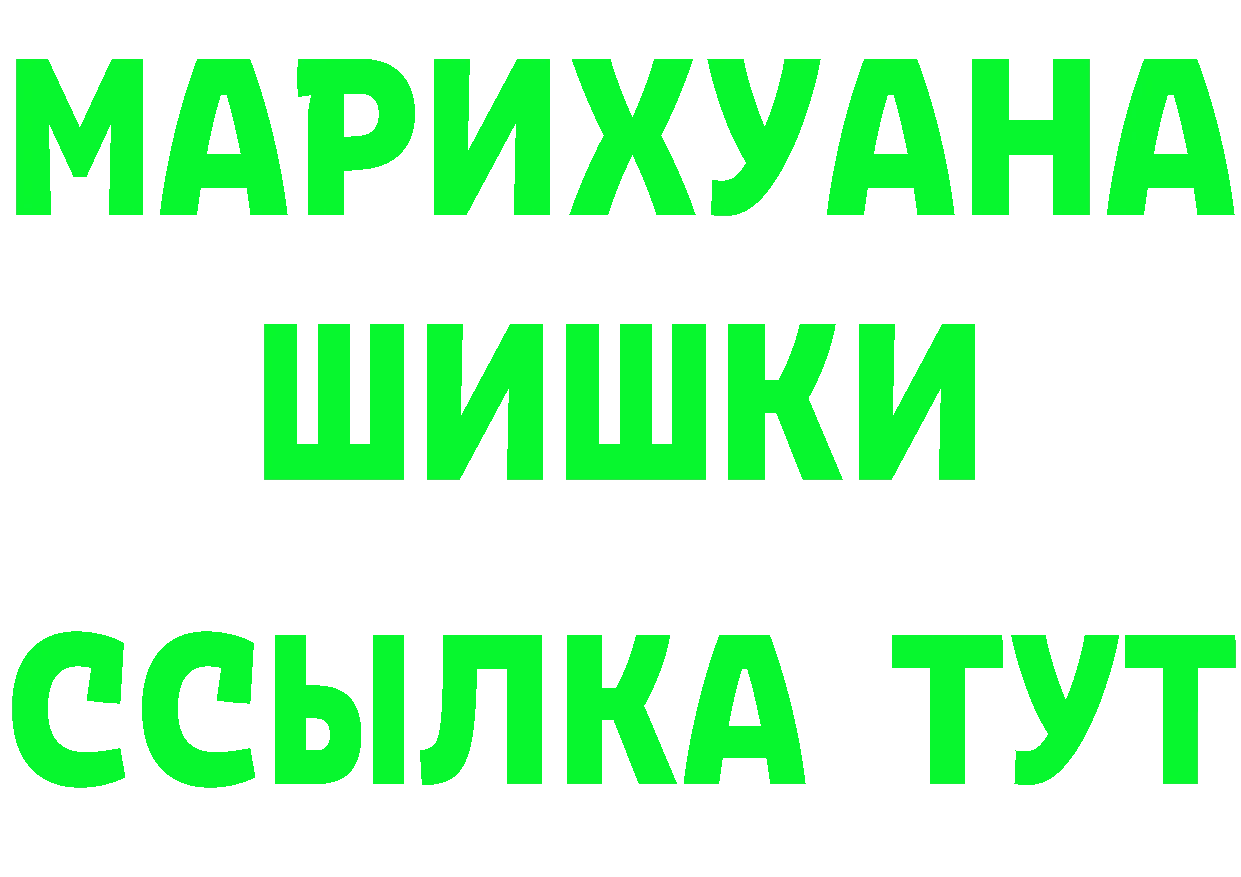 МАРИХУАНА
ШИШКИ
ССЫЛКА ТУТ